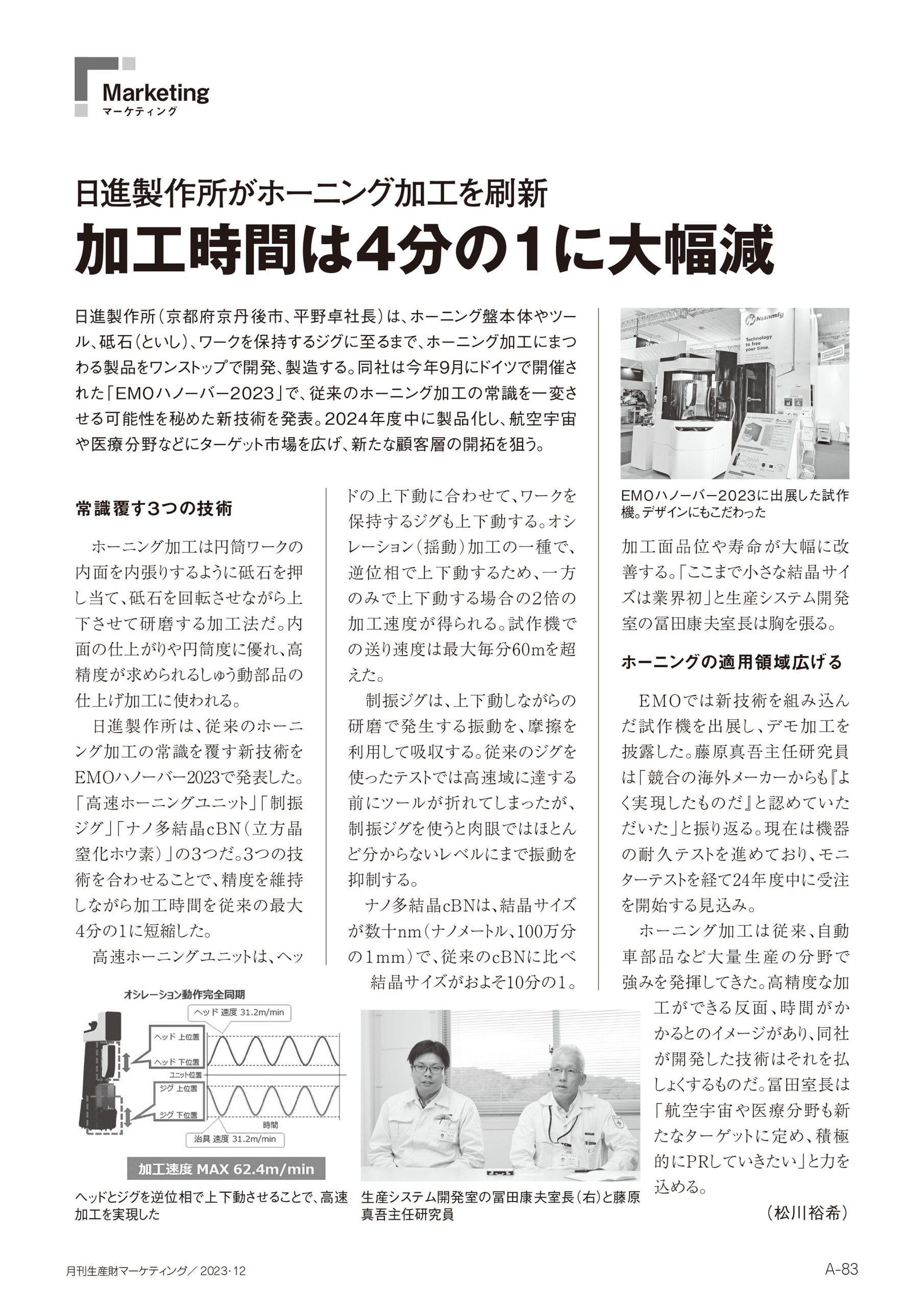 Marketing
マーケティング

日進製作所がホーニング加工を刷新
加工時間は4分の1に大幅減

日進製作所（京都府京丹後市、平野卓社長）は、ホーニング盤本体やツール、砥石（といし）、ワークを保持するジグに至るまで、ホーニング加工にまつわる製品をワンストップで開発、製造する。同社は今年9月にドイツで開催された「EMOハノーバー2023」で、従来のホーニング加工の常識を一変させる可能性を秘めた新技術を発表。2024年度中に製品化し、航空宇宙や医療分野などにターゲット市場を広げ、新たな顧客層の開拓を狙う。

Nssnmfg
Technology to free your time.

EMOハノーバー2023に出展した試作機。デザインにもこだわった

常識覆す3つの技術

ホーニング加工は円筒ワークの内面を内張りするように砥石を押し当て、砥石を回転させながら上下させて研磨する加工法だ。内面の仕上がりや円筒度に優れ、高精度が求められるしゅう動部品の仕上げ加工に使われる。

日進製作所は、従来のホーニング加工の常識を覆す新技術をEMOハノーバー2023で発表した。「高速ホーニングユニット」「制振ジグ」「ナノ多結晶cBN（立方晶窒化ホウ素）」の3つだ。3つの技術を合わせることで、精度を維持しながら加工時間を従来の最大4分の1に短縮した。

高速ホーニングユニットは、ヘッドの上下動に合わせて、ワークを保持するジグも上下動する。オシレーション（揺動）加工の一種で、逆位相で上下動するため、一方のみで上下動する場合の2倍の加工速度が得られる。試作機での送り速度は最大毎分60mを超えた。

制振ジグは、上下動しながらの研磨で発生する振動を、摩擦を利用して吸収する。従来のジグを使ったテストでは高速域に達する前にツールが折れてしまったが、制振ジグを使うと肉眼ではほとんど分からないレベルにまで振動を抑制する。

ナノ多結晶cBNは、結晶サイズが数十nm（ナノメートル、100万分の1mm）で、従来のcBNに比べ結晶サイズがおよそ10分の1。加工面品位や寿命が大幅に改善する。「ここまで小さな結晶サイズは業界初」と生産システム開発室の冨田康夫室長は胸を張る。

ホーニングの適用領域広げる

EMOでは新技術を組み込んだ試作機を出展し、デモ加工を披露した。藤原真吾主任研究員は「競合の海外メーカーからも『よく実現したものだ』と認めていただいた」と振り返る。現在は機器の耐久テストを進めており、モニターテストを経て24年度中に受注を開始する見込み。

ホーニング加工は従来、自動車部品など大量生産の分野で強みを発揮してきた。高精度な加工ができる反面、時間がかかるとのイメージがあり、同社が開発した技術はそれを払しょくするものだ。冨田室長は「航空宇宙や医療分野も新たなターゲットに定め、積極的にPRしていきたい」と力を込める。

（松川裕希）

オシレーション動作完全同期
ヘッド 速度 31.2m/min
ヘッド 上位置
ヘッド 下位置
ユニット位置
ジグ 上位置
ジグ 下位置
時間
治具 速度 31.2m/min
加工速度 MAX 62.4m/min

ヘッドとジグを逆位相で上下動させることで、高速加工を実現した

生産システム開発室の冨田康夫室長（右）と藤原真吾主任研究員

月刊生産財マーケティング／ 2023・12
A-83